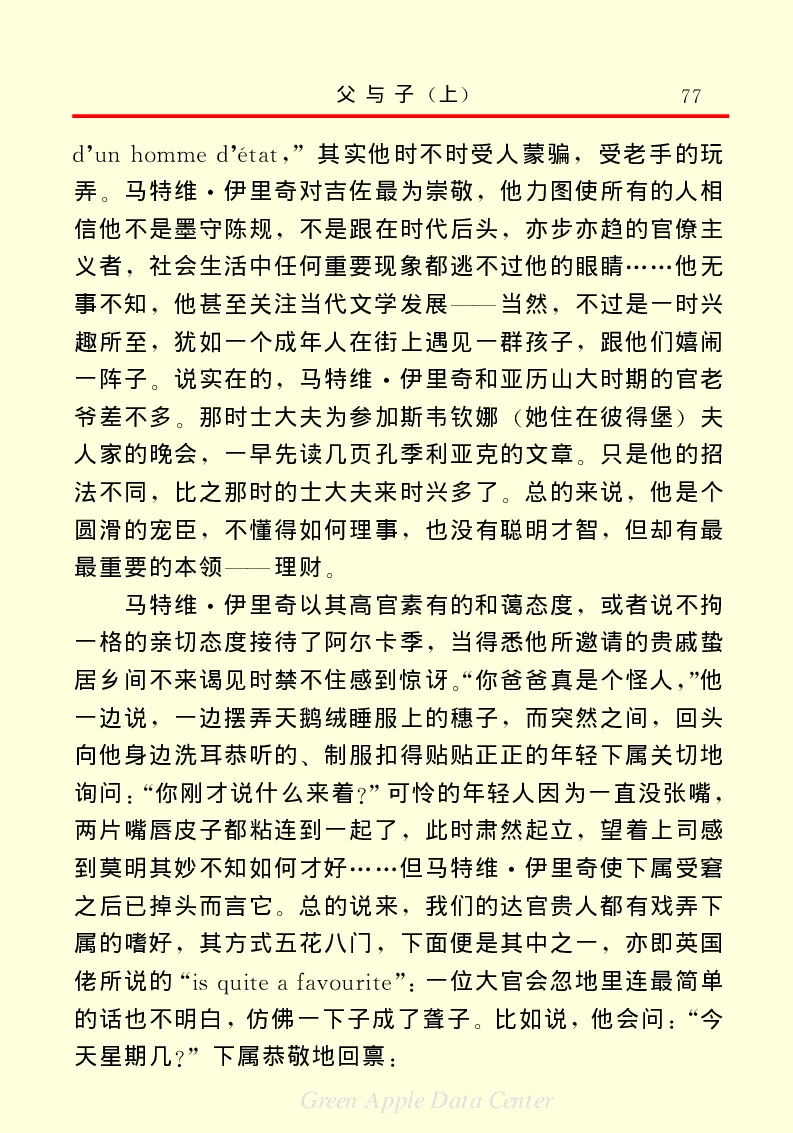 父与子（上）　　77

d'un homme d'état，”其实他时不时受人蒙骗，受老手的玩弄。马特维·伊里奇对吉佐最为崇敬，他力图使所有的人相信他不是墨守陈规，不是跟在时代后头，亦步亦趋的官僚主义者，社会生活中任何重要现象都逃不过他的眼睛……他无事不知，他甚至关注当代文学发展——当然，不过是一时兴趣所至，犹如一个成年人在街上遇见一群孩子，跟他们嬉闹一阵子。说实在的，马特维·伊里奇和亚历山大时期的官老爷差不多。那时士大夫为参加斯韦钦娜（她住在彼得堡）夫人家的晚会，一早先读几页孔季利亚克的文章。只是他的招法不同，比之那时的士大夫来时兴多了。总的来说，他是个圆滑的宠臣，不懂得如何理事，也没有聪明才智，但却有最最重要的本领——理财。

马特维·伊里奇以其高官素有的和蔼态度，或者说不拘一格的亲切态度接待了阿尔卡季，当得悉他所邀请的贵戚蛰居乡间不来谒见时禁不住感到惊讶。“你爸爸真是个怪人，”他一边说，一边摆弄天鹅绒睡服上的穗子，而突然之间，回头向他身边洗耳恭听的、制服扣得贴贴正正的年轻下属关切地询问：“你刚才说什么来着？”可怜的年轻人因为一直没张嘴，两片嘴唇皮子都粘连到一起了，此时肃然起立，望着上司感到莫明其妙不知如何才好……但马特维·伊里奇使下属受窘之后已掉头而言它。总的说来，我们的达官贵人都有戏弄下属的嗜好，其方式五花八门，下面便是其中之一，亦即英国佬所说的“is quite a favourite”：一位大官会忽地里连最简单的话也不明白，仿佛一下子成了聋子。比如说，他会问：“今天星期几？”下属恭敬地回禀：

Green Apple Data Center